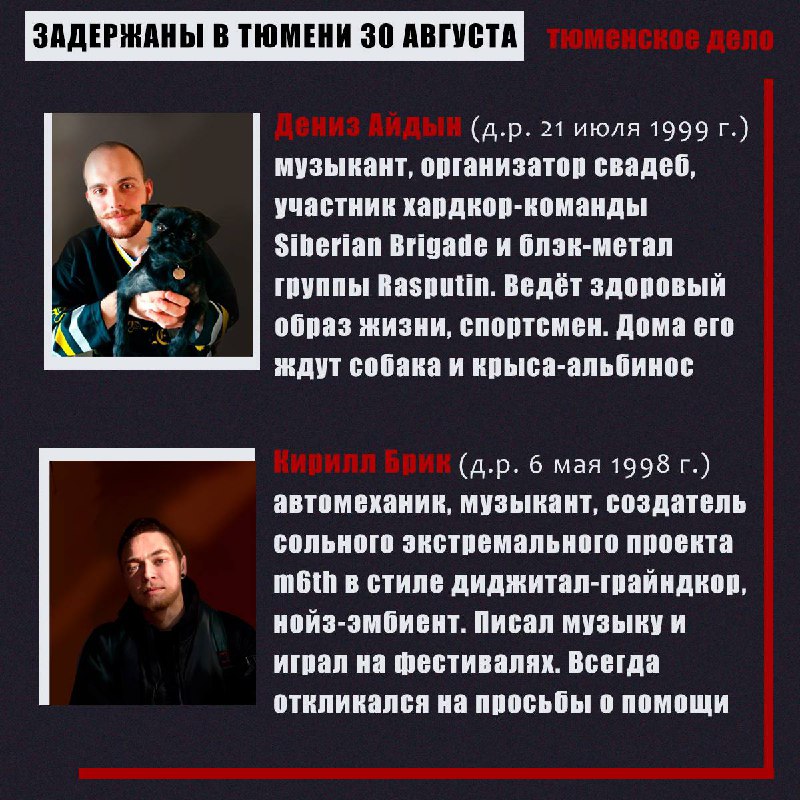 ЗАДЕРЖАНЫ В ТЮМЕНИ 30 АВГУСТА

тюменское дело

Дениз Айдын (д.р. 21 июля 1999 г.) музыкант, организатор свадеб, участник хардкор-команды Siberian Brigade и блэк-метал группы Rasputin. Ведёт здоровый образ жизни, спортсмен. Дома его ждут собака и крыса-альбинос

Кирилл Брик (д.р. 6 мая 1998 г.) автомеханик, музыкант, создатель сольного экстремального проекта m6th в стиле диджитал-грайндкор, нойз-эмбиент. Писал музыку и играл на фестивалях. Всегда откликался на просьбы о помощи